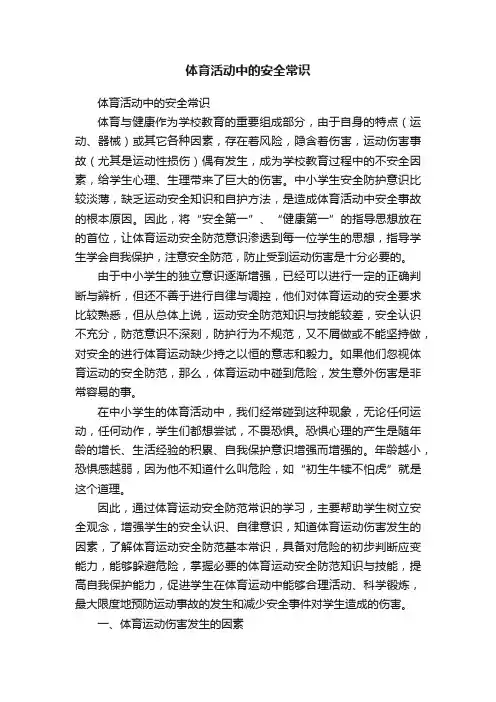 体育活动中的安全常识

体育活动中的安全常识

体育与健康作为学校教育的重要组成部分，由于自身的特点（运动、器械）或其它各种因素，存在着风险，隐含着伤害，运动伤害事故（尤其是运动性损伤）偶有发生，成为学校教育过程中的不安全因素，给学生心理、生理带来了巨大的伤害。中小学生安全防护意识比较淡薄，缺乏运动安全知识和自护方法，是造成体育活动中安全事故的根本原因。因此，将“安全第一”、“健康第一”的指导思想放在的首位，让体育运动安全防范意识渗透到每一位学生的思想，指导学生学会自我保护，注意安全防范，防止受到运动伤害是十分必要的。

由于中小学生的独立意识逐渐增强，已经可以进行一定的正确判断与辨析，但还不善于进行自律与调控，他们对体育运动的安全要求比较熟悉，但从总体上说，运动安全防范知识与技能较差，安全认识不充分，防范意识不深刻，防护行为不规范，又不屑做或不能坚持做，对安全的进行体育运动缺少持之以恒的意志和毅力。如果他们忽视体育运动的安全防范，那么，体育运动中碰到危险，发生意外伤害是非常容易的事。

在中小学生的体育活动中，我们经常碰到这种现象，无论任何运动，任何动作，学生们都想尝试，不畏恐惧。恐惧心理的产生是随年龄的增长、生活经验的积累、自我保护意识增强而增强的。年龄越小，恐惧感越弱，因为他不知道什么叫危险，如“初生牛犊不怕虎”就是这个道理。

因此，通过体育运动安全防范常识的学习，主要帮助学生树立安全观念，增强学生的安全认识、自律意识，知道体育运动伤害发生的因素，了解体育运动安全防范基本常识，具备对危险的初步判断应变能力，能够躲避危险，掌握必要的体育运动安全防范知识与技能，提高自我保护能力，促进学生在体育运动中能够合理活动、科学锻炼，最大限度地预防运动事故的发生和减少安全事件对学生造成的伤害。

一、体育运动伤害发生的因素